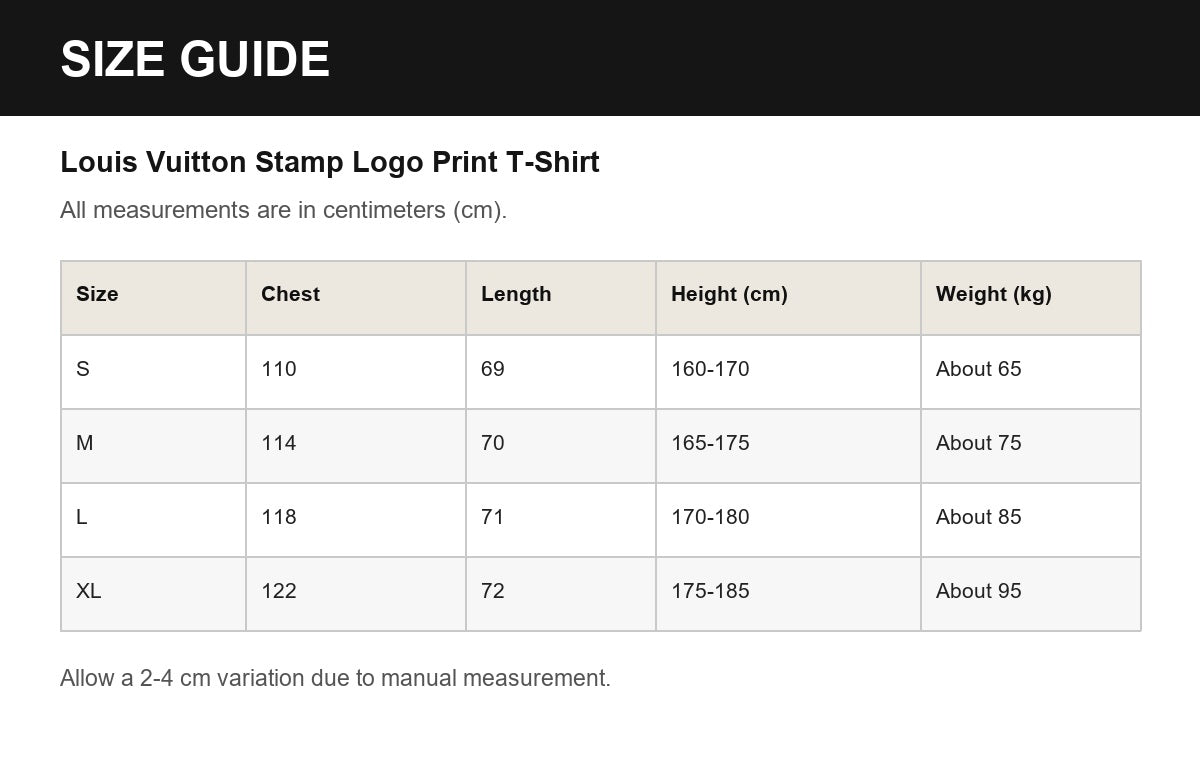 SIZE GUIDE

Louis Vuitton Stamp Logo Print T-Shirt

All measurements are in centimeters (cm).

| Size | Chest | Length | Height (cm) | Weight (kg) |
|---|---|---|---|---|
| S | 110 | 69 | 160-170 | About 65 |
| M | 114 | 70 | 165-175 | About 75 |
| L | 118 | 71 | 170-180 | About 85 |
| XL | 122 | 72 | 175-185 | About 95 |

Allow a 2-4 cm variation due to manual measurement.